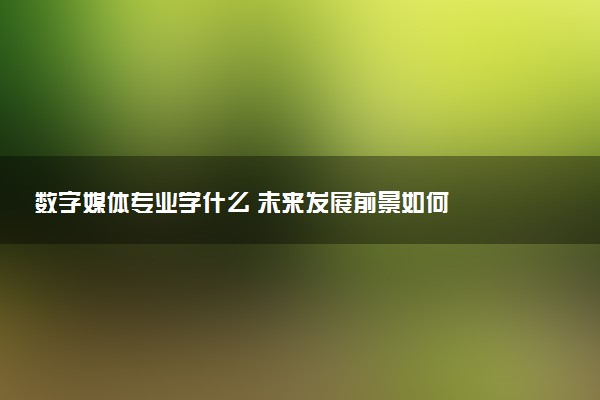 数字媒体专业学什么 未来发展前景如何